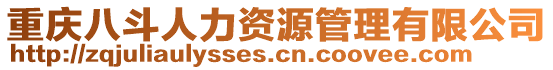 重庆八斗人力资源管理有限公司
http://zqjuliaulysses.cn.coovee.com